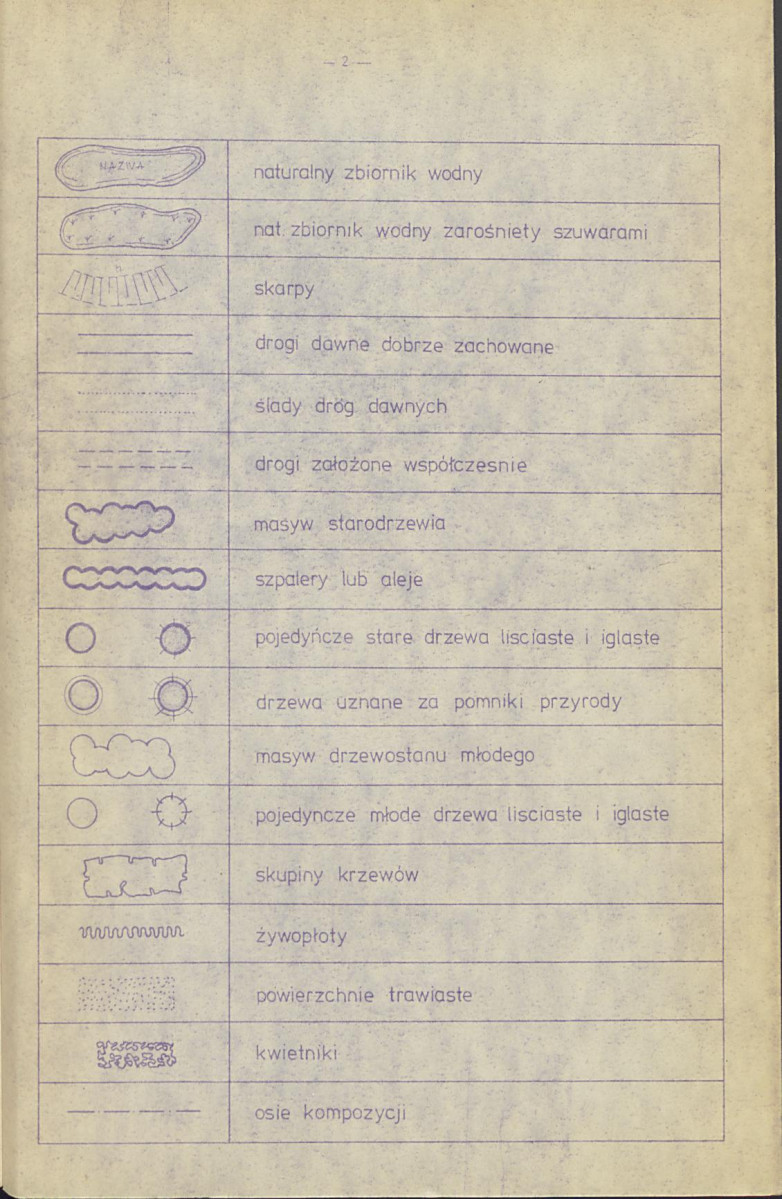 — 2 —

| NAZWA | naturalny zbiornik wodny |
|---|---|
|  | nat. zbiornik wodny zarośniety szuwarami |
|  | skarpy |
|  | drogi dawne dobrze zachowane |
|  | ślady dróg dawnych |
|  | drogi założone współczesnie |
|  | masyw starodrzewia |
|  | szpalery lub aleje |
|  | pojedyńcze stare drzewa lisciaste i iglaste |
|  | drzewa uznane za pomniki przyrody |
|  | masyw drzewostanu młodego |
|  | pojedyncze młode drzewa lisciaste i iglaste |
|  | skupiny krzewów |
|  | żywopłoty |
|  | powierzchnie trawiaste |
|  | kwietniki |
|  | osie kompozycji |